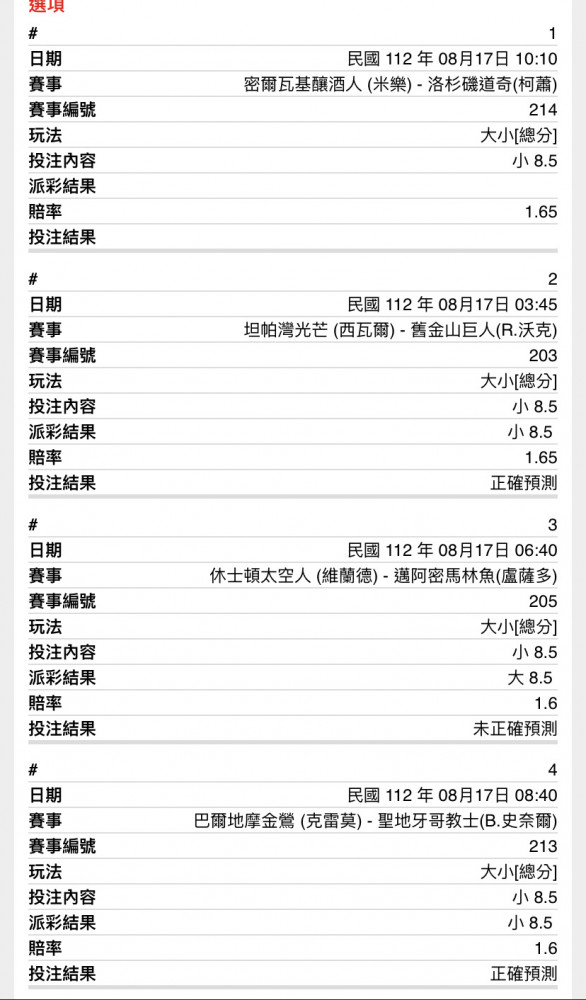 選項

| # | 1 |
|---|---|
| 日期 | 民國 112 年 08月17日 10:10 |
| 賽事 | 密爾瓦基釀酒人 (米樂) - 洛杉磯道奇(柯蕭) |
| 賽事編號 | 214 |
| 玩法 | 大小[總分] |
| 投注內容 | 小 8.5 |
| 派彩結果 | |
| 賠率 | 1.65 |
| 投注結果 | |

| # | 2 |
|---|---|
| 日期 | 民國 112 年 08月17日 03:45 |
| 賽事 | 坦帕灣光芒 (西瓦爾) - 舊金山巨人(R.沃克) |
| 賽事編號 | 203 |
| 玩法 | 大小[總分] |
| 投注內容 | 小 8.5 |
| 派彩結果 | 小 8.5 |
| 賠率 | 1.65 |
| 投注結果 | 正確預測 |

| # | 3 |
|---|---|
| 日期 | 民國 112 年 08月17日 06:40 |
| 賽事 | 休士頓太空人 (維蘭德) - 邁阿密馬林魚(盧薩多) |
| 賽事編號 | 205 |
| 玩法 | 大小[總分] |
| 投注內容 | 小 8.5 |
| 派彩結果 | 大 8.5 |
| 賠率 | 1.6 |
| 投注結果 | 未正確預測 |

| # | 4 |
|---|---|
| 日期 | 民國 112 年 08月17日 08:40 |
| 賽事 | 巴爾地摩金鶯 (克雷莫) - 聖地牙哥教士(B.史奈爾) |
| 賽事編號 | 213 |
| 玩法 | 大小[總分] |
| 投注內容 | 小 8.5 |
| 派彩結果 | 小 8.5 |
| 賠率 | 1.6 |
| 投注結果 | 正確預測 |